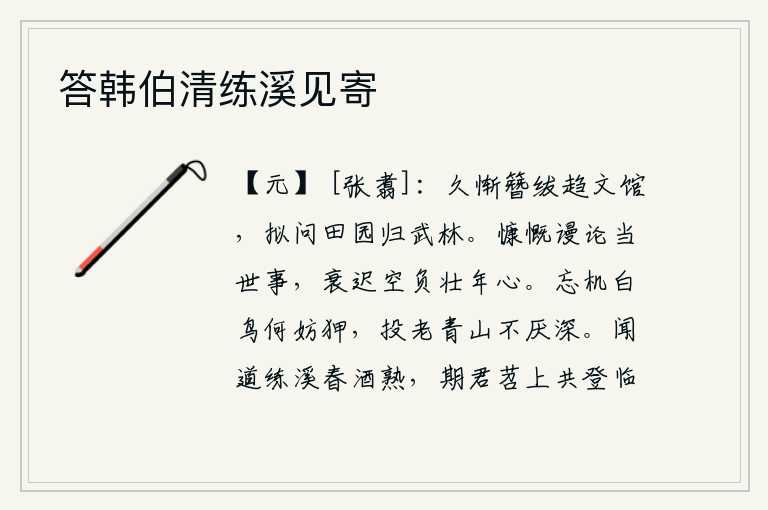 答韩伯清练溪见寄

【元】［张翥］：久惭簪绂趋文馆，拟问田园归武林。慷慨谩论当世事，衰迟空负壮年心。忘机白鸟何妨狎，投老青山不厌深。闻道练溪春酒熟，期君苕上共登临